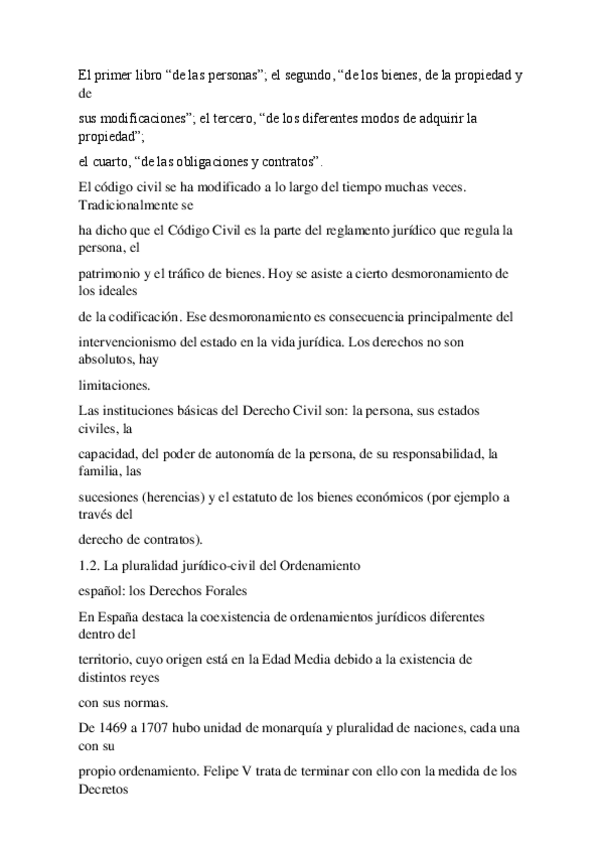 El primer libro “de las personas”; el segundo, “de los bienes, de la propiedad y de

sus modificaciones”; el tercero, “de los diferentes modos de adquirir la propiedad”;

el cuarto, “de las obligaciones y contratos”.

El código civil se ha modificado a lo largo del tiempo muchas veces. Tradicionalmente se

ha dicho que el Código Civil es la parte del reglamento jurídico que regula la persona, el

patrimonio y el tráfico de bienes. Hoy se asiste a cierto desmoronamiento de los ideales

de la codificación. Ese desmoronamiento es consecuencia principalmente del

intervencionismo del estado en la vida jurídica. Los derechos no son absolutos, hay

limitaciones.

Las instituciones básicas del Derecho Civil son: la persona, sus estados civiles, la

capacidad, del poder de autonomía de la persona, de su responsabilidad, la familia, las

sucesiones (herencias) y el estatuto de los bienes económicos (por ejemplo a través del

derecho de contratos).

1.2. La pluralidad jurídico-civil del Ordenamiento

español: los Derechos Forales

En España destaca la coexistencia de ordenamientos jurídicos diferentes dentro del

territorio, cuyo origen está en la Edad Media debido a la existencia de distintos reyes

con sus normas.

De 1469 a 1707 hubo unidad de monarquía y pluralidad de naciones, cada una con su

propio ordenamiento. Felipe V trata de terminar con ello con la medida de los Decretos